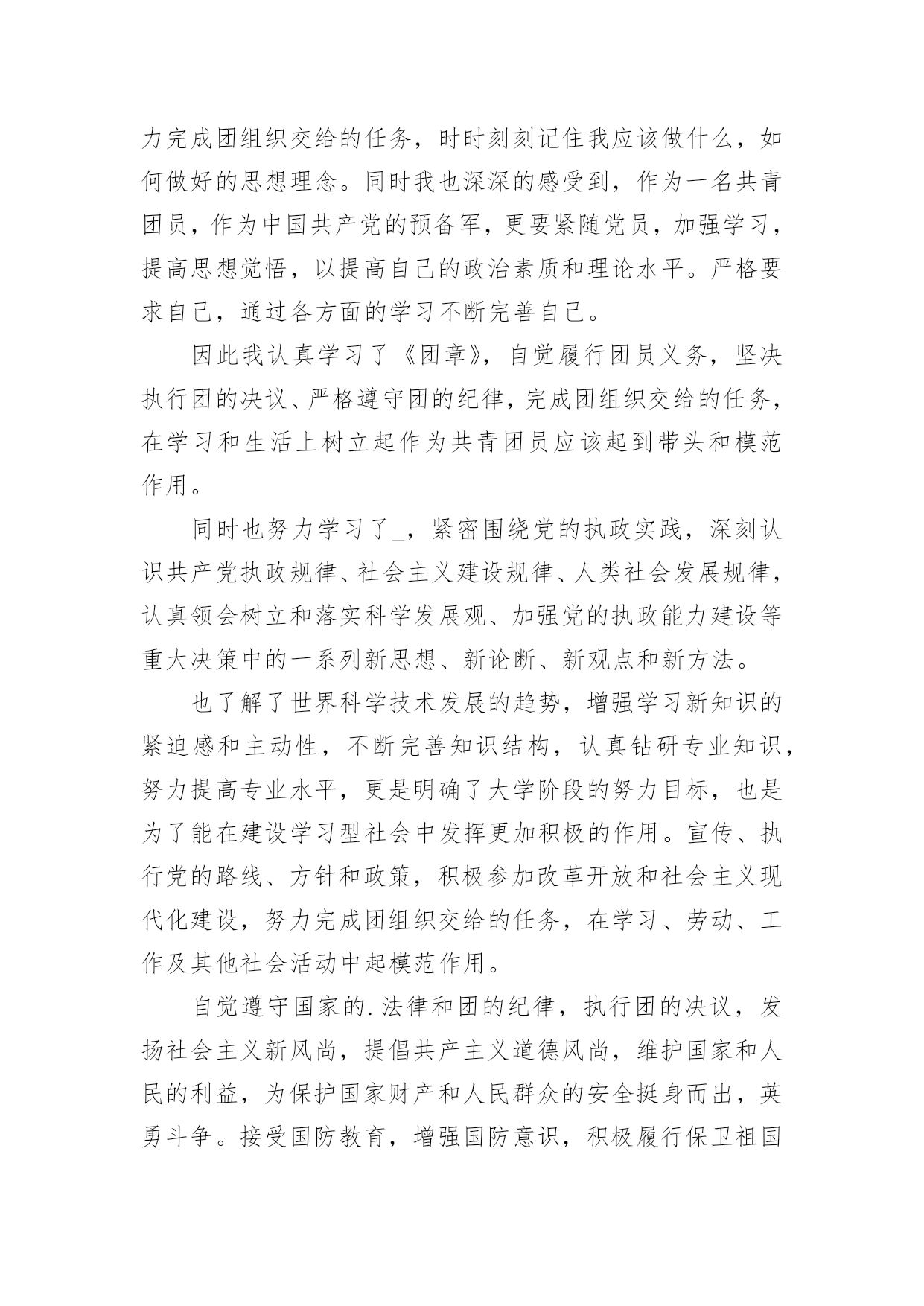 力完成团组织交给的任务，时时刻刻记住我应该做什么，如何做好的思想理念。同时我也深深的感受到，作为一名共青团员，作为中国共产党的预备军，更要紧随党员，加强学习，提高思想觉悟，以提高自己的政治素质和理论水平。严格要求自己，通过各方面的学习不断完善自己。

因此我认真学习了《团章》，自觉履行团员义务，坚决执行团的决议、严格遵守团的纪律，完成团组织交给的任务，在学习和生活上树立起作为共青团员应该起到带头和模范作用。

同时也努力学习了_，紧密围绕党的执政实践，深刻认识共产党执政规律、社会主义建设规律、人类社会发展规律，认真领会树立和落实科学发展观、加强党的执政能力建设等重大决策中的一系列新思想、新论断、新观点和新方法。

也了解了世界科学技术发展的趋势，增强学习新知识的紧迫感和主动性，不断完善知识结构，认真钻研专业知识，努力提高专业水平，更是明确了大学阶段的努力目标，也是为了能在建设学习型社会中发挥更加积极的作用。宣传、执行党的路线、方针和政策，积极参加改革开放和社会主义现代化建设，努力完成团组织交给的任务，在学习、劳动、工作及其他社会活动中起模范作用。

自觉遵守国家的.法律和团的纪律，执行团的决议，发扬社会主义新风尚，提倡共产主义道德风尚，维护国家和人民的利益，为保护国家财产和人民群众的安全挺身而出，英勇斗争。接受国防教育，增强国防意识，积极履行保卫祖国